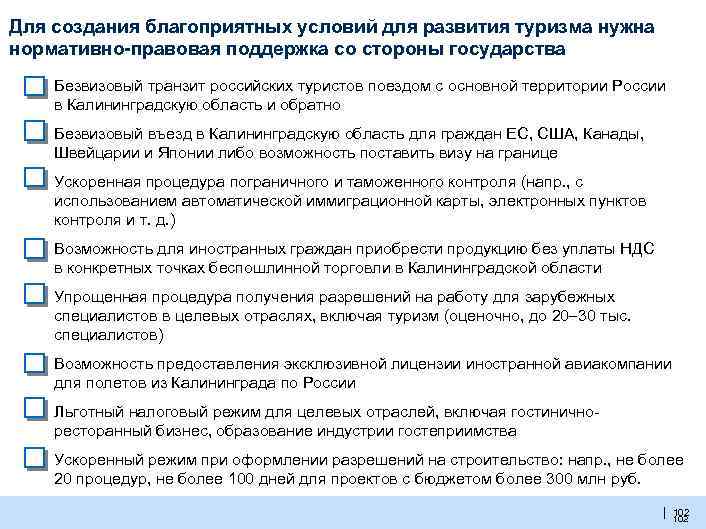 Для создания благоприятных условий для развития туризма нужна нормативно-правовая поддержка со стороны государства

Безвизовый транзит российских туристов поездом с основной территории России в Калининградскую область и обратно

Безвизовый въезд в Калининградскую область для граждан ЕС, США, Канады, Швейцарии и Японии либо возможность поставить визу на границе

Ускоренная процедура пограничного и таможенного контроля (напр., с использованием автоматической иммиграционной карты, электронных пунктов контроля и т. д.)

Возможность для иностранных граждан приобрести продукцию без уплаты НДС в конкретных точках беспошлинной торговли в Калининградской области

Упрощенная процедура получения разрешений на работу для зарубежных специалистов в целевых отраслях, включая туризм (оценочно, до 20–30 тыс. специалистов)

Возможность предоставления эксклюзивной лицензии иностранной авиакомпании для полетов из Калининграда по России

Льготный налоговый режим для целевых отраслей, включая гостинично-ресторанный бизнес, образование индустрии гостеприимства

Ускоренный режим при оформлении разрешений на строительство: напр., не более 20 процедур, не более 100 дней для проектов с бюджетом более 300 млн руб.

102